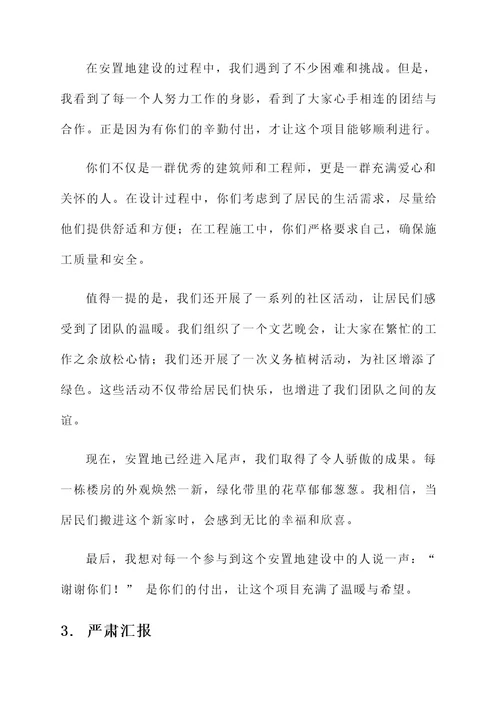 在安置地建设的过程中，我们遇到了不少困难和挑战。但是，我看到了每一个人努力工作的身影，看到了大家心手相连的团结与合作。正是因为有你们的辛勤付出，才让这个项目能够顺利进行。

你们不仅是一群优秀的建筑师和工程师，更是一群充满爱心和关怀的人。在设计过程中，你们考虑到了居民的生活需求，尽量给他们提供舒适和方便；在工程施工中，你们严格要求自己，确保施工质量和安全。

值得一提的是，我们还开展了一系列的社区活动，让居民们感受到了团队的温暖。我们组织了一个文艺晚会，让大家在繁忙的工作之余放松心情；我们还开展了一次义务植树活动，为社区增添了绿色。这些活动不仅带给居民们快乐，也增进了我们团队之间的友谊。

现在，安置地已经进入尾声，我们取得了令人骄傲的成果。每一栋楼房的外观焕然一新，绿化带里的花草郁郁葱葱。我相信，当居民们搬进这个新家时，会感到无比的幸福和欣喜。

最后，我想对每一个参与到这个安置地建设中的人说一声：“谢谢你们！” 是你们的付出，让这个项目充满了温暖与希望。

3. 严肃汇报